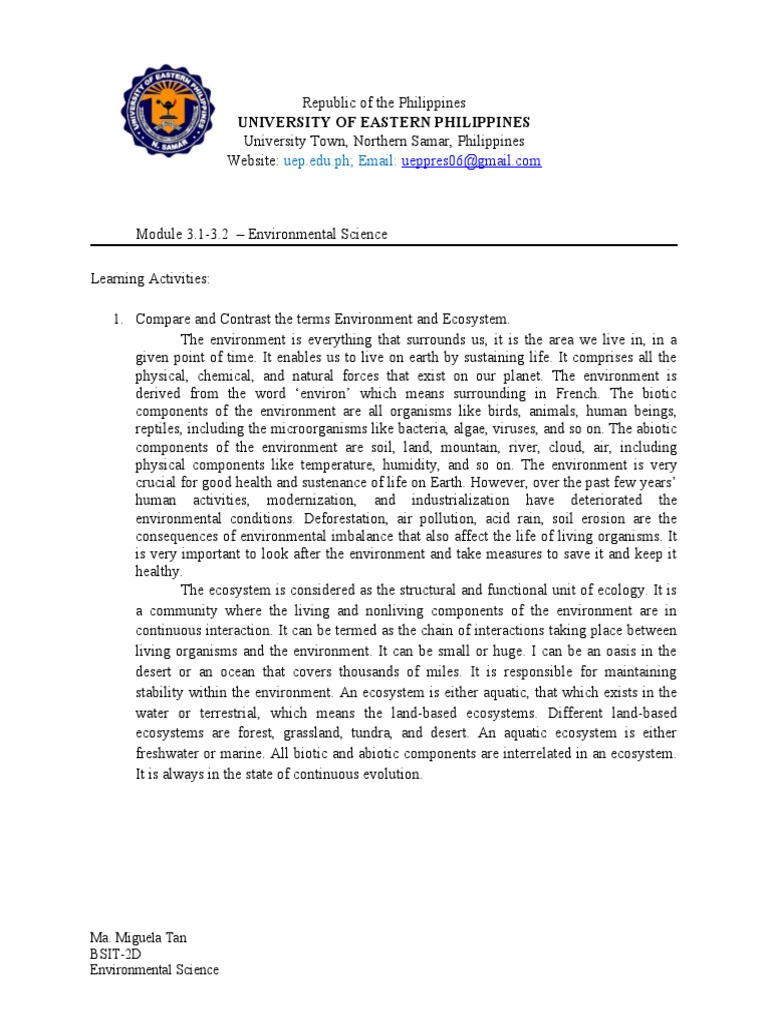 UNIVERSITY OF EASTERN PHILIPPINES
N. SAMAR

Republic of the Philippines
UNIVERSITY OF EASTERN PHILIPPINES
University Town, Northern Samar, Philippines
Website: uep.edu.ph; Email: ueppres06@gmail.com

Module 3.1-3.2 – Environmental Science

Learning Activities:

1. Compare and Contrast the terms Environment and Ecosystem.

The environment is everything that surrounds us, it is the area we live in, in a given point of time. It enables us to live on earth by sustaining life. It comprises all the physical, chemical, and natural forces that exist on our planet. The environment is derived from the word 'environ' which means surrounding in French. The biotic components of the environment are all organisms like birds, animals, human beings, reptiles, including the microorganisms like bacteria, algae, viruses, and so on. The abiotic components of the environment are soil, land, mountain, river, cloud, air, including physical components like temperature, humidity, and so on. The environment is very crucial for good health and sustenance of life on Earth. However, over the past few years' human activities, modernization, and industrialization have deteriorated the environmental conditions. Deforestation, air pollution, acid rain, soil erosion are the consequences of environmental imbalance that also affect the life of living organisms. It is very important to look after the environment and take measures to save it and keep it healthy.

The ecosystem is considered as the structural and functional unit of ecology. It is a community where the living and nonliving components of the environment are in continuous interaction. It can be termed as the chain of interactions taking place between living organisms and the environment. It can be small or huge. I can be an oasis in the desert or an ocean that covers thousands of miles. It is responsible for maintaining stability within the environment. An ecosystem is either aquatic, that which exists in the water or terrestrial, which means the land-based ecosystems. Different land-based ecosystems are forest, grassland, tundra, and desert. An aquatic ecosystem is either freshwater or marine. All biotic and abiotic components are interrelated in an ecosystem. It is always in the state of continuous evolution.

Ma. Miguela Tan
BSIT-2D
Environmental Science